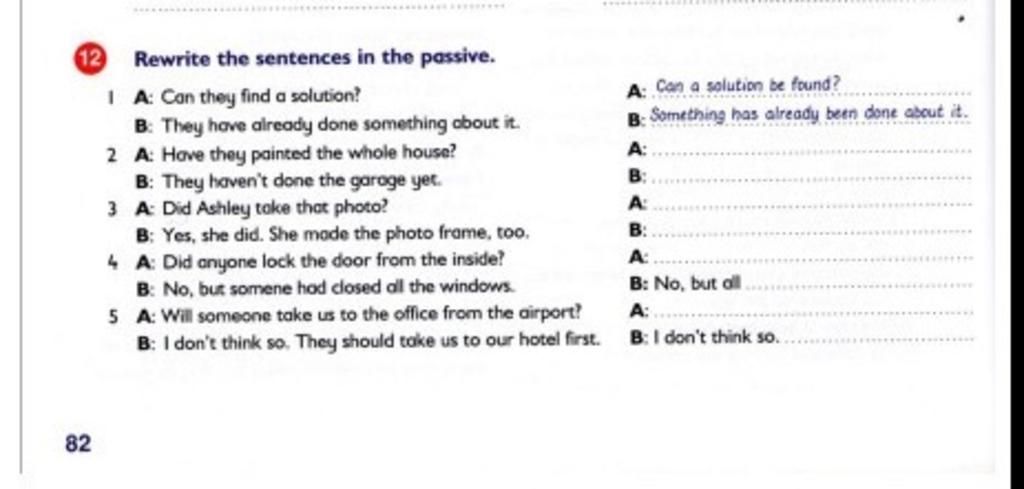 12 Rewrite the sentences in the passive.

1 A: Can they find a solution?
B: They have already done something about it.
2 A: Have they painted the whole house?
B: They haven't done the garage yet.
3 A: Did Ashley take that photo?
B: Yes, she did. She made the photo frame, too.
4 A: Did anyone lock the door from the inside?
B: No, but somene had closed all the windows.
5 A: Will someone take us to the office from the airport?
B: I don't think so. They should take us to our hotel first.

A: Can a solution be found?
B: Something has already been done about it.
A:
B:
A:
B:
A:
B: No, but all
A:
B: I don't think so.

82